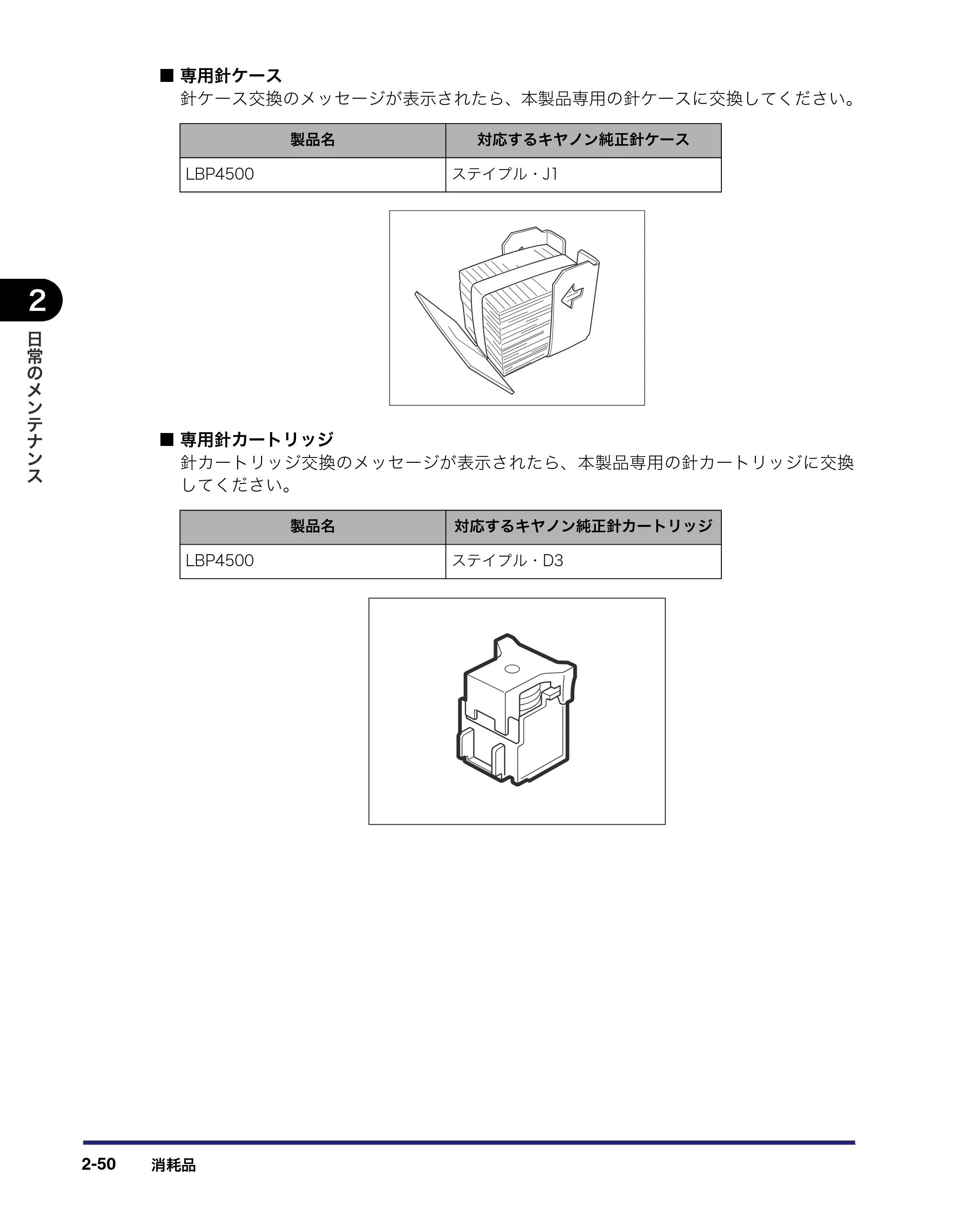 ■ 専用針ケース
針ケース交換のメッセージが表示されたら、本製品専用の針ケースに交換してください。

| 製品名 | 対応するキヤノン純正針ケース |
|---|---|
| LBP4500 | ステイプル・J1 |

2
日常のメンテナンス

■ 専用針カートリッジ
針カートリッジ交換のメッセージが表示されたら、本製品専用の針カートリッジに交換してください。

| 製品名 | 対応するキヤノン純正針カートリッジ |
|---|---|
| LBP4500 | ステイプル・D3 |

2-50 消耗品